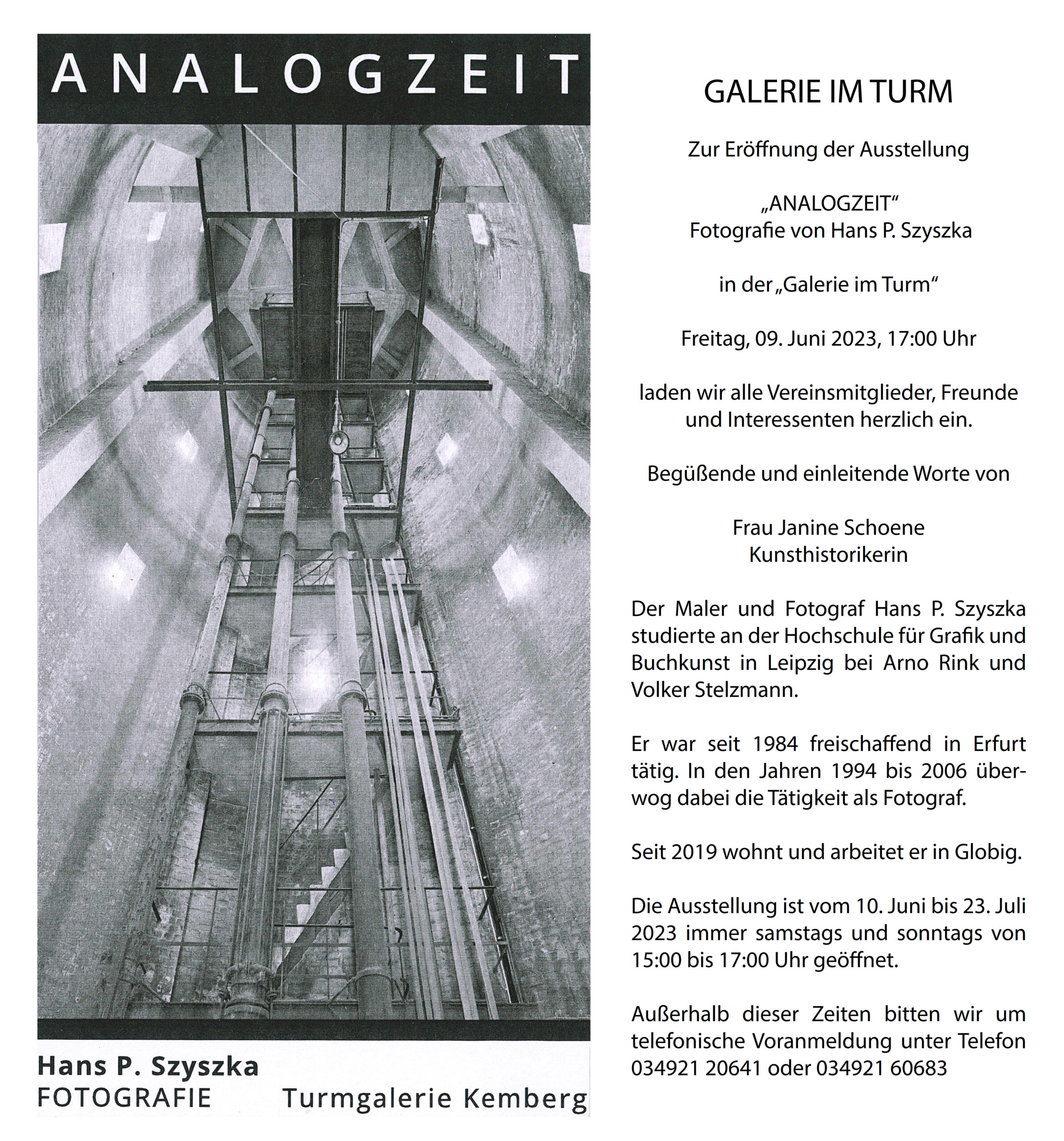 ANALOGZEIT

Hans P. Szyszka
FOTOGRAFIE Turmgalerie Kemberg

GALERIE IM TURM

Zur Eröffnung der Ausstellung

„ANALOGZEIT“
Fotografie von Hans P. Szyszka

in der „Galerie im Turm“

Freitag, 09. Juni 2023, 17:00 Uhr

laden wir alle Vereinsmitglieder, Freunde und Interessenten herzlich ein.

Begüßende und einleitende Worte von

Frau Janine Schoene
Kunsthistorikerin

Der Maler und Fotograf Hans P. Szyszka studierte an der Hochschule für Grafik und Buchkunst in Leipzig bei Arno Rink und Volker Stelzmann.

Er war seit 1984 freischaffend in Erfurt tätig. In den Jahren 1994 bis 2006 überwog dabei die Tätigkeit als Fotograf.

Seit 2019 wohnt und arbeitet er in Globig.

Die Ausstellung ist vom 10. Juni bis 23. Juli 2023 immer samstags und sonntags von 15:00 bis 17:00 Uhr geöffnet.

Außerhalb dieser Zeiten bitten wir um telefonische Voranmeldung unter Telefon 034921 20641 oder 034921 60683